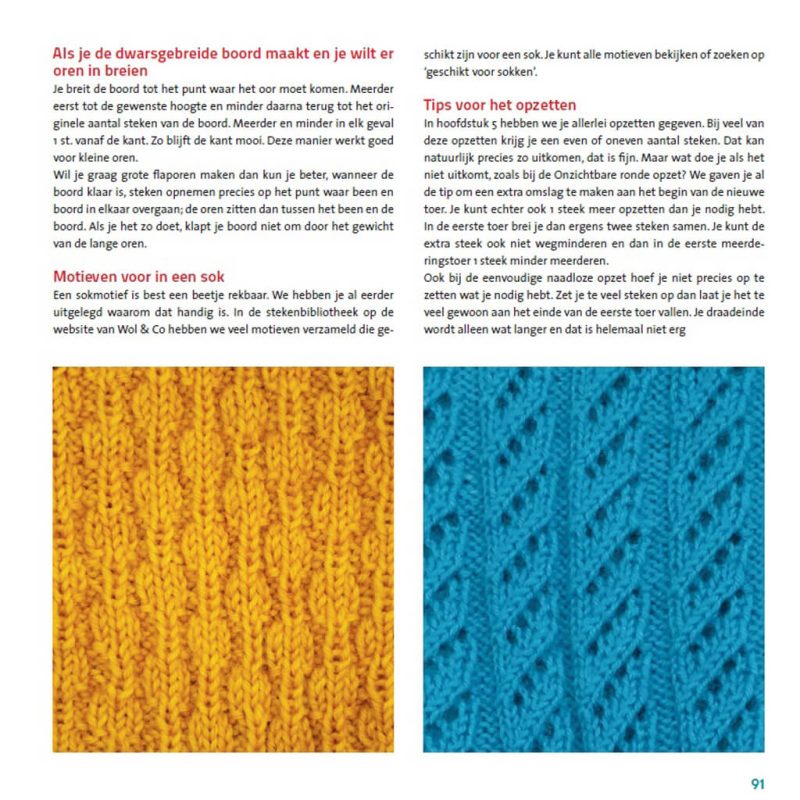 Als je de dwarsgebreide boord maakt en je wilt er oren in breien

Je breit de boord tot het punt waar het oor moet komen. Meerder eerst tot de gewenste hoogte en minder daarna terug tot het originele aantal steken van de boord. Meerder en minder in elk geval 1 st. vanaf de kant. Zo blijft de kant mooi. Deze manier werkt goed voor kleine oren.
Wil je graag grote flaporen maken dan kun je beter, wanneer de boord klaar is, steken opnemen precies op het punt waar been en boord in elkaar overgaan; de oren zitten dan tussen het been en de boord. Als je het zo doet, klapt je boord niet om door het gewicht van de lange oren.

Motieven voor in een sok

Een sokmotief is best een beetje rekbaar. We hebben je al eerder uitgelegd waarom dat handig is. In de stekenbibliotheek op de website van Wol & Co hebben we veel motieven verzameld die geschikt zijn voor een sok. Je kunt alle motieven bekijken of zoeken op 'geschikt voor sokken'.

Tips voor het opzetten

In hoofdstuk 5 hebben we je allerlei opzetten gegeven. Bij veel van deze opzetten krijg je een even of oneven aantal steken. Dat kan natuurlijk precies zo uitkomen, dat is fijn. Maar wat doe je als het niet uitkomt, zoals bij de Onzichtbare ronde opzet? We gaven je al de tip om een extra omslag te maken aan het begin van de nieuwe toer. Je kunt echter ook 1 steek meer opzetten dan je nodig hebt. In de eerste toer brei je dan ergens twee steken samen. Je kunt de extra steek ook niet wegminderen en dan in de eerste meerderingstoer 1 steek minder meerderen.
Ook bij de eenvoudige naadloze opzet hoef je niet precies op te zetten wat je nodig hebt. Zet je te veel steken op dan laat je het te veel gewoon aan het einde van de eerste toer vallen. Je draadeinde wordt alleen wat langer en dat is helemaal niet erg

91